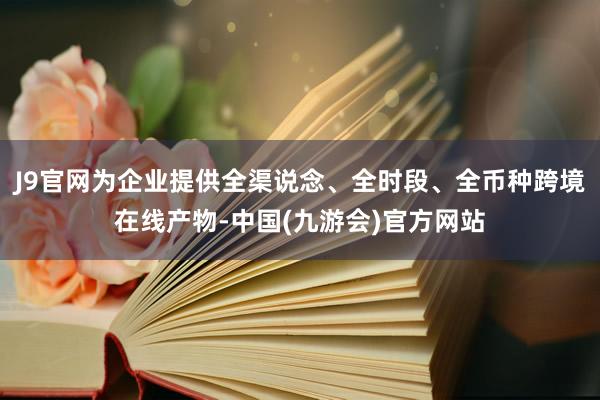 J9官网为企业提供全渠说念、全时段、全币种跨境在线产物-中国(九游会)官方网站